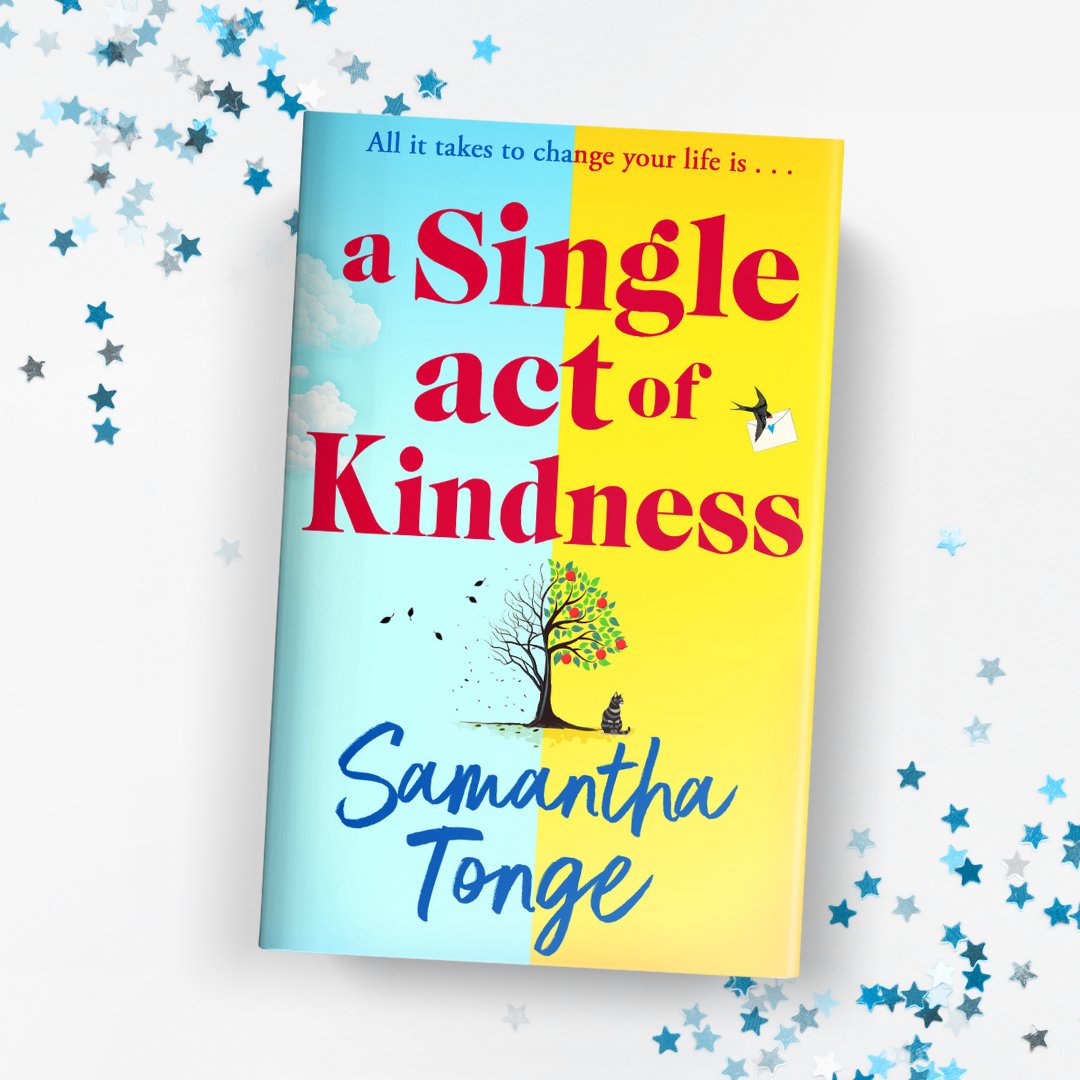 All it takes to change your life is . . .

a Single act of Kindness

Samantha Tonge